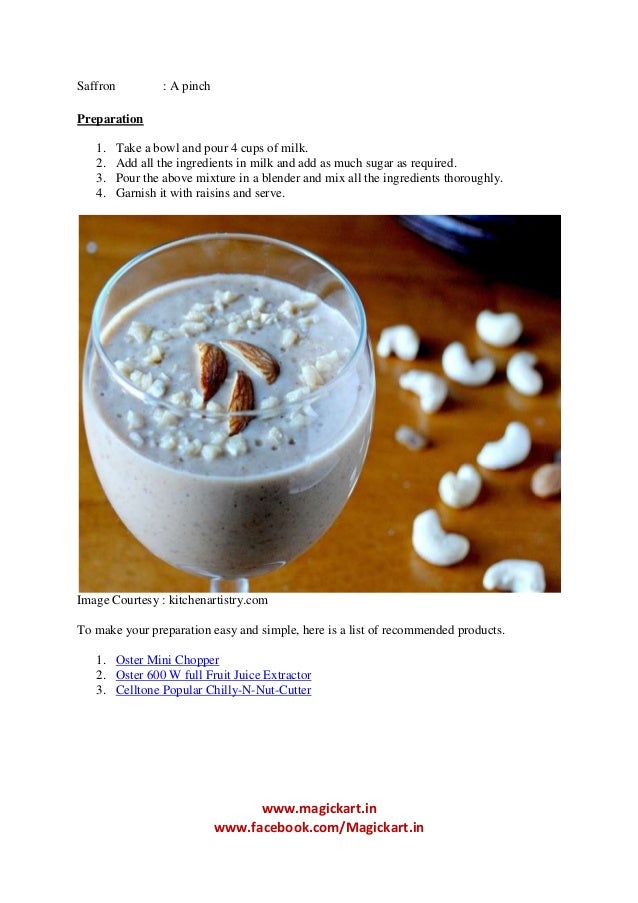 Saffron : A pinch

Preparation

1. Take a bowl and pour 4 cups of milk.
2. Add all the ingredients in milk and add as much sugar as required.
3. Pour the above mixture in a blender and mix all the ingredients thoroughly.
4. Garnish it with raisins and serve.

Image Courtesy : kitchenartistry.com

To make your preparation easy and simple, here is a list of recommended products.

1. Oster Mini Chopper
2. Oster 600 W full Fruit Juice Extractor
3. Celltone Popular Chilly-N-Nut-Cutter

www.magickart.in
www.facebook.com/Magickart.in